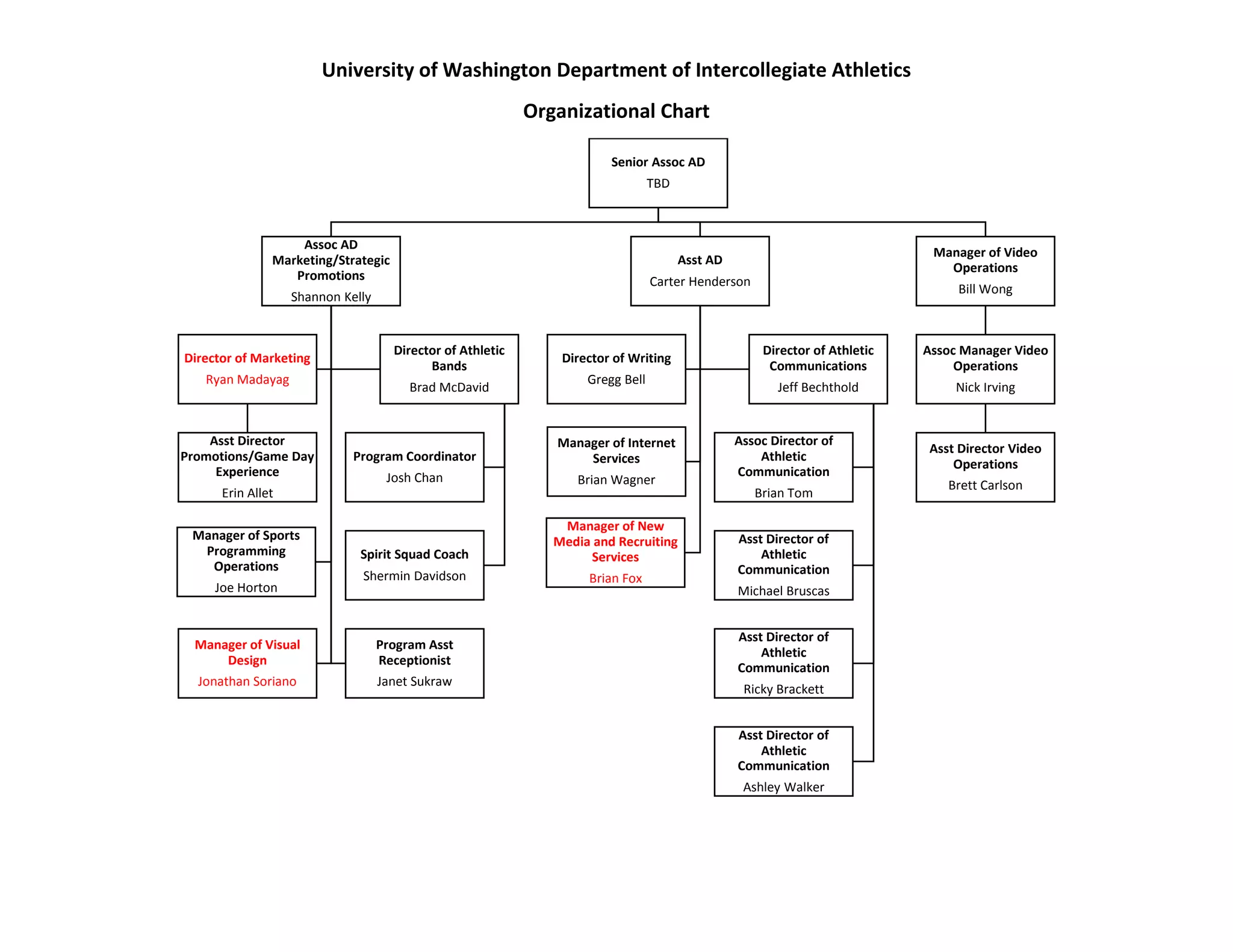 University of Washington Department of Intercollegiate Athletics

Organizational Chart

Senior Assoc AD
TBD

Assoc AD Marketing/Strategic Promotions
Shannon Kelly

Asst AD
Carter Henderson

Manager of Video Operations
Bill Wong

Director of Marketing
Ryan Madayag

Director of Athletic Bands
Brad McDavid

Director of Writing
Gregg Bell

Director of Athletic Communications
Jeff Bechthold

Assoc Manager Video Operations
Nick Irving

Asst Director Promotions/Game Day Experience
Erin Allet

Program Coordinator
Josh Chan

Manager of Internet Services
Brian Wagner

Assoc Director of Athletic Communication
Brian Tom

Asst Director Video Operations
Brett Carlson

Manager of Sports Programming Operations
Joe Horton

Spirit Squad Coach
Shermin Davidson

Manager of New Media and Recruiting Services
Brian Fox

Asst Director of Athletic Communication
Michael Bruscas

Manager of Visual Design
Jonathan Soriano

Program Asst Receptionist
Janet Sukraw

Asst Director of Athletic Communication
Ricky Brackett

Asst Director of Athletic Communication
Ashley Walker